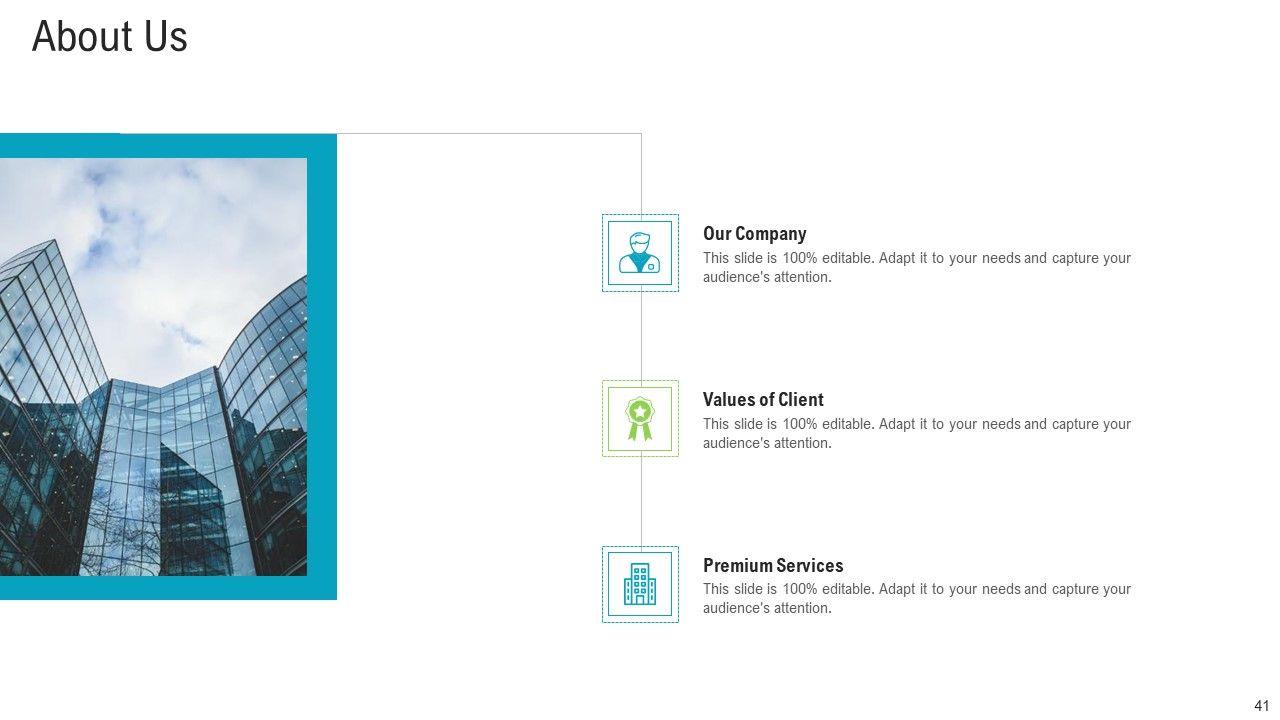 About Us

Our Company
This slide is 100% editable. Adapt it to your needs and capture your audience's attention.

Values of Client
This slide is 100% editable. Adapt it to your needs and capture your audience's attention.

Premium Services
This slide is 100% editable. Adapt it to your needs and capture your audience's attention.

41